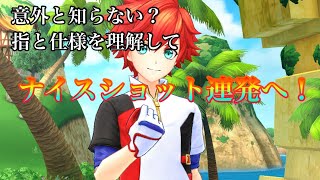 意外と知らない？
指と仕様を理解して

ナイスショット連発へ！